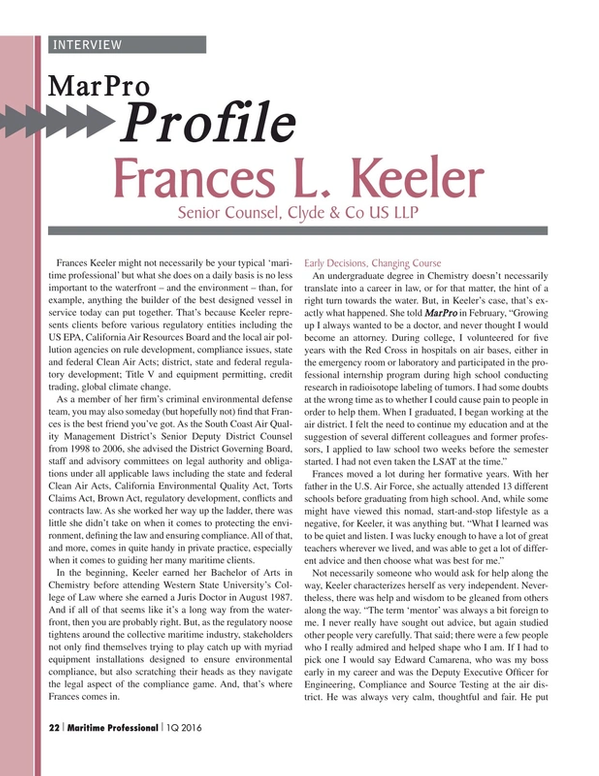 INTERVIEW

MarPro
Profile

Frances L. Keeler
Senior Counsel, Clyde & Co US LLP

Frances Keeler might not necessarily be your typical 'maritime professional' but what she does on a daily basis is no less important to the waterfront – and the environment – than, for example, anything the builder of the best designed vessel in service today can put together. That's because Keeler represents clients before various regulatory entities including the US EPA, California Air Resources Board and the local air pollution agencies on rule development, compliance issues, state and federal Clean Air Acts; district, state and federal regulatory development; Title V and equipment permitting, credit trading, global climate change.

As a member of her firm's criminal environmental defense team, you may also someday (but hopefully not) find that Frances is the best friend you've got. As the South Coast Air Quality Management District's Senior Deputy District Counsel from 1998 to 2006, she advised the District Governing Board, staff and advisory committees on legal authority and obligations under all applicable laws including the state and federal Clean Air Acts, California Environmental Quality Act, Torts Claims Act, Brown Act, regulatory development, conflicts and contracts law. As she worked her way up the ladder, there was little she didn't take on when it comes to protecting the environment, defining the law and ensuring compliance. All of that, and more, comes in quite handy in private practice, especially when it comes to guiding her many maritime clients.

In the beginning, Keeler earned her Bachelor of Arts in Chemistry before attending Western State University's College of Law where she earned a Juris Doctor in August 1987. And if all of that seems like it's a long way from the waterfront, then you are probably right. But, as the regulatory noose tightens around the collective maritime industry, stakeholders not only find themselves trying to play catch up with myriad equipment installations designed to ensure environmental compliance, but also scratching their heads as they navigate the legal aspect of the compliance game. And, that's where Frances comes in.

Early Decisions, Changing Course

An undergraduate degree in Chemistry doesn't necessarily translate into a career in law, or for that matter, the hint of a right turn towards the water. But, in Keeler's case, that's exactly what happened. She told MarPro in February, "Growing up I always wanted to be a doctor, and never thought I would become an attorney. During college, I volunteered for five years with the Red Cross in hospitals on air bases, either in the emergency room or laboratory and participated in the professional internship program during high school conducting research in radioisotope labeling of tumors. I had some doubts at the wrong time as to whether I could cause pain to people in order to help them. When I graduated, I began working at the air district. I felt the need to continue my education and at the suggestion of several different colleagues and former professors, I applied to law school two weeks before the semester started. I had not even taken the LSAT at the time."

Frances moved a lot during her formative years. With her father in the U.S. Air Force, she actually attended 13 different schools before graduating from high school. And, while some might have viewed this nomad, start-and-stop lifestyle as a negative, for Keeler, it was anything but. "What I learned was to be quiet and listen. I was lucky enough to have a lot of great teachers wherever we lived, and was able to get a lot of different advice and then choose what was best for me."

Not necessarily someone who would ask for help along the way, Keeler characterizes herself as very independent. Nevertheless, there was help and wisdom to be gleaned from others along the way. "The term 'mentor' was always a bit foreign to me. I never really have sought out advice, but again studied other people very carefully. That said; there were a few people who I really admired and helped shape who I am. If I had to pick one I would say Edward Camarena, who was my boss early in my career and was the Deputy Executive Officer for Engineering, Compliance and Source Testing at the air district. He was always very calm, thoughtful and fair. He put

22 | Maritime Professional | 1Q 2016